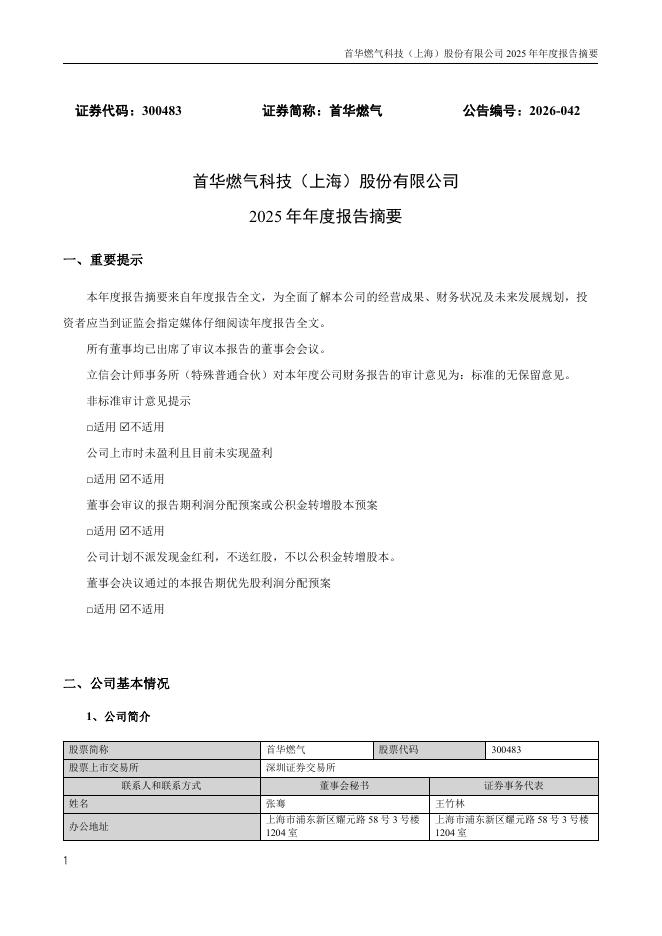 首华燃气科技（上海）股份有限公司 2025 年年度报告摘要

证券代码：300483　　证券简称：首华燃气　　公告编号：2026-042

首华燃气科技（上海）股份有限公司

2025 年年度报告摘要

一、重要提示

本年度报告摘要来自年度报告全文，为全面了解本公司的经营成果、财务状况及未来发展规划，投资者应当到证监会指定媒体仔细阅读年度报告全文。

所有董事均已出席了审议本报告的董事会会议。

立信会计师事务所（特殊普通合伙）对本年度公司财务报告的审计意见为：标准的无保留意见。

非标准审计意见提示

□适用 ☑不适用

公司上市时未盈利且目前未实现盈利

□适用 ☑不适用

董事会审议的报告期利润分配预案或公积金转增股本预案

□适用 ☑不适用

公司计划不派发现金红利，不送红股，不以公积金转增股本。

董事会决议通过的本报告期优先股利润分配预案

□适用 ☑不适用

二、公司基本情况

1、公司简介

| 股票简称 | 首华燃气 | 股票代码 | 300483 |
|---|---|---|---|
| 股票上市交易所 | 深圳证券交易所 | | |
| 联系人和联系方式 | 董事会秘书 | 证券事务代表 | |
| 姓名 | 张骞 | 王竹林 | |
| 办公地址 | 上海市浦东新区耀元路 58 号 3 号楼 1204 室 | 上海市浦东新区耀元路 58 号 3 号楼 1204 室 | |

1